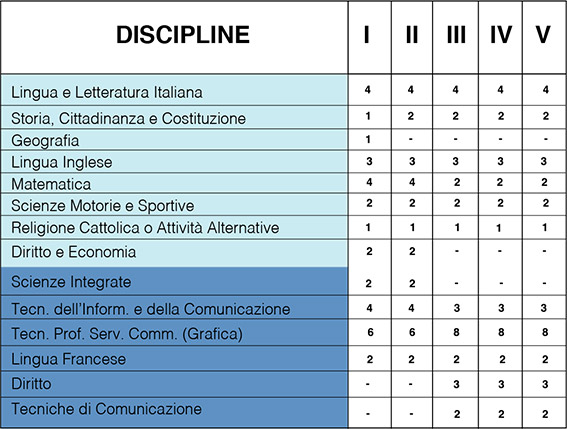 | DISCIPLINE | I | II | III | IV | V |
|---|---|---|---|---|---|
| Lingua e Letteratura Italiana | 4 | 4 | 4 | 4 | 4 |
| Storia, Cittadinanza e Costituzione | 1 | 2 | 2 | 2 | 2 |
| Geografia | 1 | - | - | - | - |
| Lingua Inglese | 3 | 3 | 3 | 3 | 3 |
| Matematica | 4 | 4 | 2 | 2 | 2 |
| Scienze Motorie e Sportive | 2 | 2 | 2 | 2 | 2 |
| Religione Cattolica o Attività Alternative | 1 | 1 | 1 | 1 | 1 |
| Diritto e Economia | 2 | 2 | - | - | - |
| Scienze Integrate | 2 | 2 | - | - | - |
| Tecn. dell'Inform. e della Comunicazione | 4 | 4 | 3 | 3 | 3 |
| Tecn. Prof. Serv. Comm. (Grafica) | 6 | 6 | 8 | 8 | 8 |
| Lingua Francese | 2 | 2 | 2 | 2 | 2 |
| Diritto | - | - | 3 | 3 | 3 |
| Tecniche di Comunicazione | - | - | 2 | 2 | 2 |